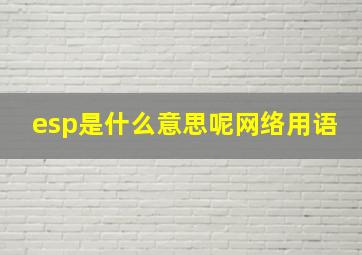 esp是什么意思呢网络用语